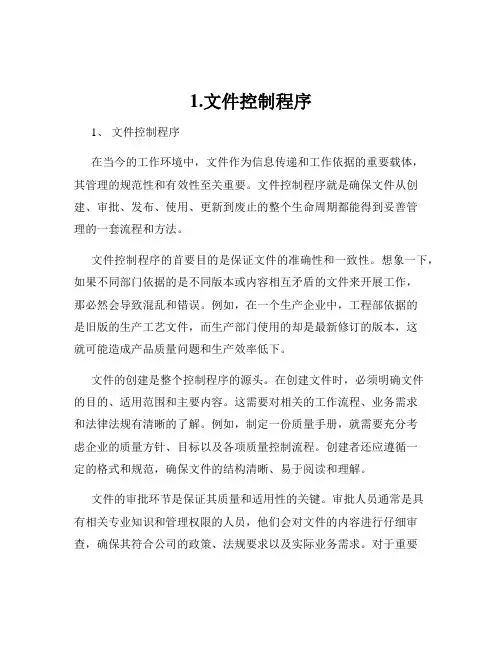 1.文件控制程序

1、 文件控制程序

在当今的工作环境中，文件作为信息传递和工作依据的重要载体，其管理的规范性和有效性至关重要。文件控制程序就是确保文件从创建、审批、发布、使用、更新到废止的整个生命周期都能得到妥善管理的一套流程和方法。

文件控制程序的首要目的是保证文件的准确性和一致性。想象一下，如果不同部门依据的是不同版本或内容相互矛盾的文件来开展工作，那必然会导致混乱和错误。例如，在一个生产企业中，工程部依据的是旧版的生产工艺文件，而生产部门使用的却是最新修订的版本，这就可能造成产品质量问题和生产效率低下。

文件的创建是整个控制程序的源头。在创建文件时，必须明确文件的目的、适用范围和主要内容。这需要对相关的工作流程、业务需求和法律法规有清晰的了解。例如，制定一份质量手册，就需要充分考虑企业的质量方针、目标以及各项质量控制流程。创建者还应遵循一定的格式和规范，确保文件的结构清晰、易于阅读和理解。

文件的审批环节是保证其质量和适用性的关键。审批人员通常是具有相关专业知识和管理权限的人员，他们会对文件的内容进行仔细审查，确保其符合公司的政策、法规要求以及实际业务需求。对于重要